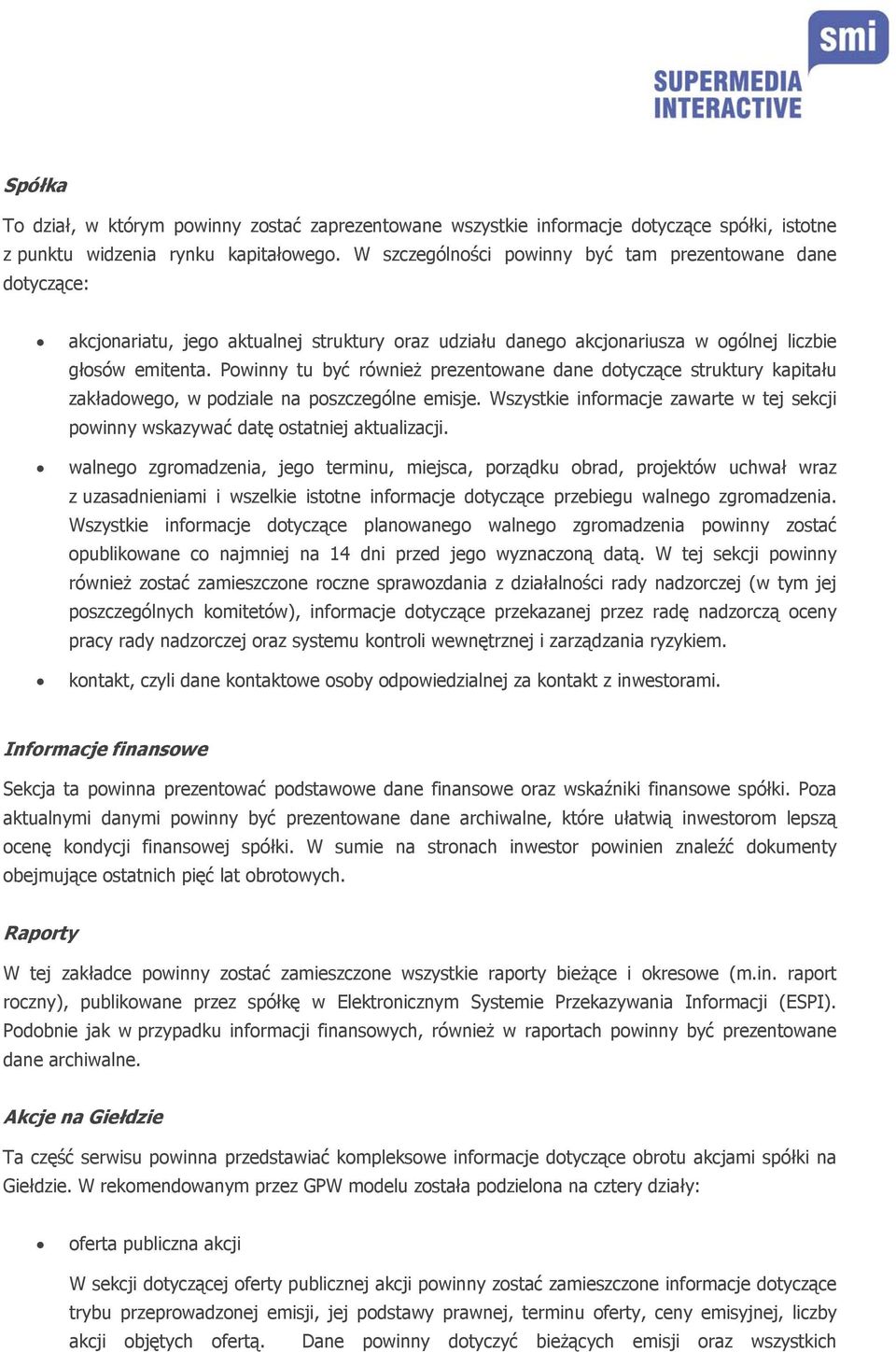 smi
SUPERMEDIA INTERACTIVE

Spółka

To dział, w którym powinny zostać zaprezentowane wszystkie informacje dotyczące spółki, istotne z punktu widzenia rynku kapitałowego. W szczególności powinny być tam prezentowane dane dotyczące:

• akcjonariatu, jego aktualnej struktury oraz udziału danego akcjonariusza w ogólnej liczbie głosów emitenta. Powinny tu być również prezentowane dane dotyczące struktury kapitału zakładowego, w podziale na poszczególne emisje. Wszystkie informacje zawarte w tej sekcji powinny wskazywać datę ostatniej aktualizacji.

• walnego zgromadzenia, jego terminu, miejsca, porządku obrad, projektów uchwał wraz z uzasadnieniami i wszelkie istotne informacje dotyczące przebiegu walnego zgromadzenia. Wszystkie informacje dotyczące planowanego walnego zgromadzenia powinny zostać opublikowane co najmniej na 14 dni przed jego wyznaczoną datą. W tej sekcji powinny również zostać zamieszczone roczne sprawozdania z działalności rady nadzorczej (w tym jej poszczególnych komitetów), informacje dotyczące przekazanej przez radę nadzorczą oceny pracy rady nadzorczej oraz systemu kontroli wewnętrznej i zarządzania ryzykiem.

• kontakt, czyli dane kontaktowe osoby odpowiedzialnej za kontakt z inwestorami.

Informacje finansowe

Sekcja ta powinna prezentować podstawowe dane finansowe oraz wskaźniki finansowe spółki. Poza aktualnymi danymi powinny być prezentowane dane archiwalne, które ułatwią inwestorom lepszą ocenę kondycji finansowej spółki. W sumie na stronach inwestor powinien znaleźć dokumenty obejmujące ostatnich pięć lat obrotowych.

Raporty

W tej zakładce powinny zostać zamieszczone wszystkie raporty bieżące i okresowe (m.in. raport roczny), publikowane przez spółkę w Elektronicznym Systemie Przekazywania Informacji (ESPI). Podobnie jak w przypadku informacji finansowych, również w raportach powinny być prezentowane dane archiwalne.

Akcje na Giełdzie

Ta część serwisu powinna przedstawiać kompleksowe informacje dotyczące obrotu akcjami spółki na Giełdzie. W rekomendowanym przez GPW modelu została podzielona na cztery działy:

• oferta publiczna akcji

W sekcji dotyczącej oferty publicznej akcji powinny zostać zamieszczone informacje dotyczące trybu przeprowadzonej emisji, jej podstawy prawnej, terminu oferty, ceny emisyjnej, liczby akcji objętych ofertą. Dane powinny dotyczyć bieżących emisji oraz wszystkich